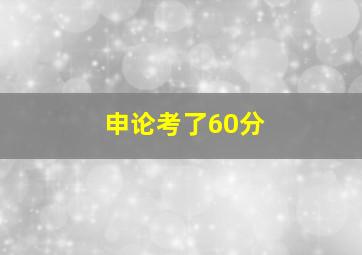 申论考了60分